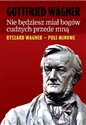 GOTTFRIED WAGNER

Nie będziesz miał bogów cudzych przede mną

RYSZARD WAGNER – POLE MINOWE